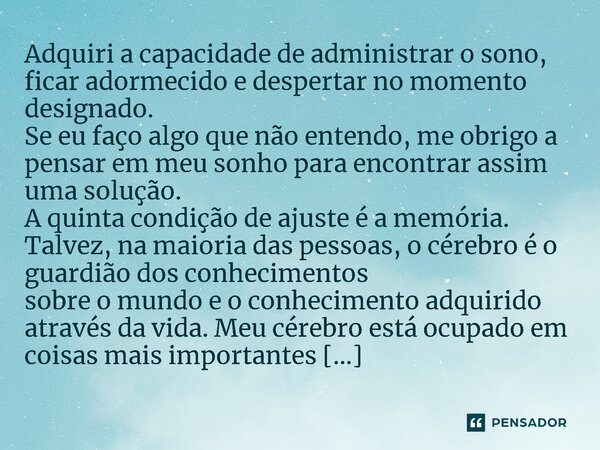 Adquiri a capacidade de administrar o sono, ficar adormecido e despertar no momento designado.
Se eu faço algo que não entendo, me obrigo a pensar em meu sonho para encontrar assim uma solução.
A quinta condição de ajuste é a memória.
Talvez, na maioria das pessoas, o cérebro é o guardião dos conhecimentos
sobre o mundo e o conhecimento adquirido através da vida. Meu cérebro está ocupado em coisas mais importantes [...]

PENSADOR